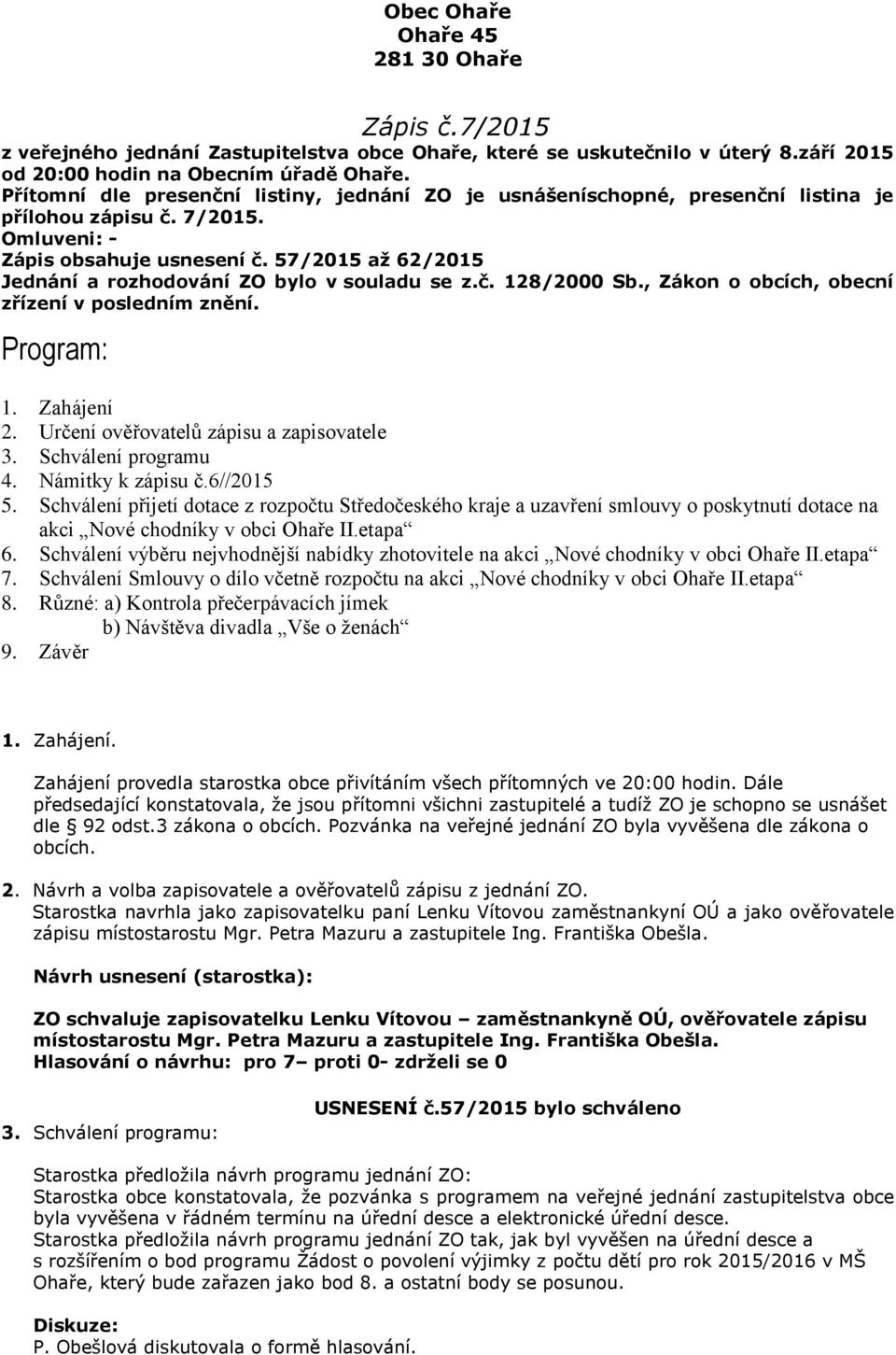 Obec Ohaře
Ohaře 45
281 30 Ohaře

Zápis č.7/2015
z veřejného jednání Zastupitelstva obce Ohaře, které se uskutečnilo v úterý 8.září 2015 od 20:00 hodin na Obecním úřadě Ohaře.
Přítomní dle presenční listiny, jednání ZO je usnášeníschopné, presenční listina je přílohou zápisu č. 7/2015.
Omluveni: -
Zápis obsahuje usnesení č. 57/2015 až 62/2015
Jednání a rozhodování ZO bylo v souladu se z.č. 128/2000 Sb., Zákon o obcích, obecní zřízení v posledním znění.

Program:

1. Zahájení
2. Určení ověřovatelů zápisu a zapisovatele
3. Schválení programu
4. Námitky k zápisu č.6//2015
5. Schválení přijetí dotace z rozpočtu Středočeského kraje a uzavření smlouvy o poskytnutí dotace na akci „Nové chodníky v obci Ohaře II.etapa“
6. Schválení výběru nejvhodnější nabídky zhotovitele na akci „Nové chodníky v obci Ohaře II.etapa“
7. Schválení Smlouvy o dílo včetně rozpočtu na akci „Nové chodníky v obci Ohaře II.etapa“
8. Různé: a) Kontrola přečerpávacích jímek
b) Návštěva divadla „Vše o ženách“
9. Závěr

1. Zahájení.

Zahájení provedla starostka obce přivítáním všech přítomných ve 20:00 hodin. Dále předsedající konstatovala, že jsou přítomni všichni zastupitelé a tudíž ZO je schopno se usnášet dle § 92 odst.3 zákona o obcích. Pozvánka na veřejné jednání ZO byla vyvěšena dle zákona o obcích.

2. Návrh a volba zapisovatele a ověřovatelů zápisu z jednání ZO.
Starostka navrhla jako zapisovatelku paní Lenku Vítovou zaměstnankyní OÚ a jako ověřovatele zápisu místostarostu Mgr. Petra Mazuru a zastupitele Ing. Františka Obešla.

Návrh usnesení (starostka):

ZO schvaluje zapisovatelku Lenku Vítovou – zaměstnankyně OÚ, ověřovatele zápisu místostarostu Mgr. Petra Mazuru a zastupitele Ing. Františka Obešla.
Hlasování o návrhu: pro 7– proti 0- zdrželi se 0

USNESENÍ č.57/2015 bylo schváleno

3. Schválení programu:

Starostka předložila návrh programu jednání ZO:
Starostka obce konstatovala, že pozvánka s programem na veřejné jednání zastupitelstva obce byla vyvěšena v řádném termínu na úřední desce a elektronické úřední desce.
Starostka předložila návrh programu jednání ZO tak, jak byl vyvěšen na úřední desce a s rozšířením o bod programu Žádost o povolení výjimky z počtu dětí pro rok 2015/2016 v MŠ Ohaře, který bude zařazen jako bod 8. a ostatní body se posunou.

Diskuze:
P. Obešlová diskutovala o formě hlasování.